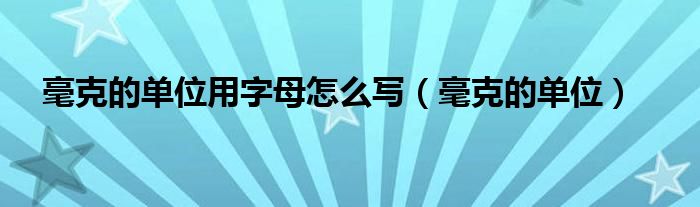 毫克的单位用字母怎么写（毫克的单位）